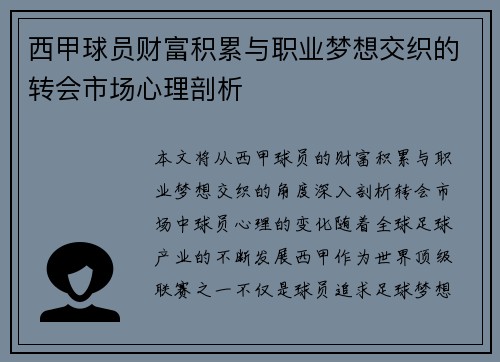 西甲球员财富积累与职业梦想交织的转会市场心理剖析

本文将从西甲球员的财富积累与职业梦想交织的角度深入剖析转会市场中球员心理的变化随着全球足球产业的不断发展西甲作为世界顶级联赛之一不仅是球员追求足球梦想